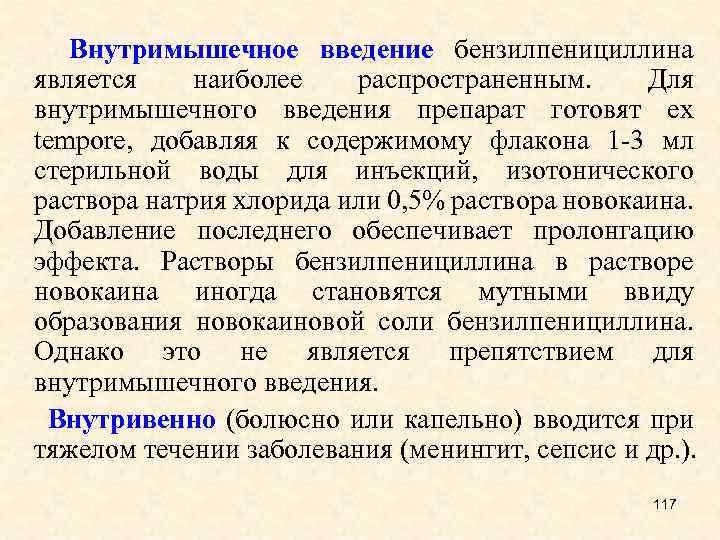 Внутримышечное введение бензилпенициллина является наиболее распространенным. Для внутримышечного введения препарат готовят ex tempore, добавляя к содержимому флакона 1-3 мл стерильной воды для инъекций, изотонического раствора натрия хлорида или 0,5% раствора новокаина. Добавление последнего обеспечивает пролонгацию эффекта. Растворы бензилпенициллина в растворе новокаина иногда становятся мутными ввиду образования новокаиновой соли бензилпенициллина. Однако это не является препятствием для внутримышечного введения.

Внутривенно (болюсно или капельно) вводится при тяжелом течении заболевания (менингит, сепсис и др.).

117